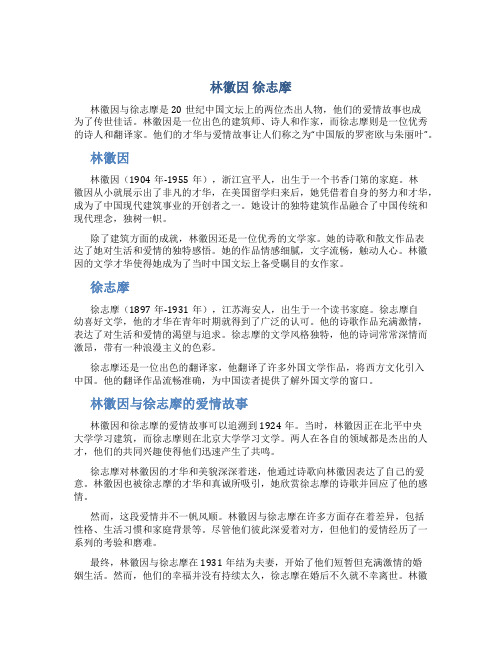 林徽因 徐志摩

林徽因与徐志摩是 20 世纪中国文坛上的两位杰出人物，他们的爱情故事也成为了传世佳话。林徽因是一位出色的建筑师、诗人和作家，而徐志摩则是一位优秀的诗人和翻译家。他们的才华与爱情故事让人们称之为“中国版的罗密欧与朱丽叶”。

林徽因

林徽因（1904 年-1955 年），浙江宣平人，出生于一个书香门第的家庭。林徽因从小就展示出了非凡的才华，在美国留学归来后，她凭借着自身的努力和才华，成为了中国现代建筑事业的开创者之一。她设计的独特建筑作品融合了中国传统和现代理念，独树一帜。

除了建筑方面的成就，林徽因还是一位优秀的文学家。她的诗歌和散文作品表达了她对生活和爱情的独特感悟。她的作品情感细腻，文字流畅，触动人心。林徽因的文学才华使得她成为了当时中国文坛上备受瞩目的女作家。

徐志摩

徐志摩（1897 年-1931 年），江苏海安人，出生于一个读书家庭。徐志摩自幼喜好文学，他的才华在青年时期就得到了广泛的认可。他的诗歌作品充满激情，表达了对生活和爱情的渴望与追求。徐志摩的文学风格独特，他的诗词常常深情而激昂，带有一种浪漫主义的色彩。

徐志摩还是一位出色的翻译家，他翻译了许多外国文学作品，将西方文化引入中国。他的翻译作品流畅准确，为中国读者提供了解外国文学的窗口。

林徽因与徐志摩的爱情故事

林徽因和徐志摩的爱情故事可以追溯到 1924 年。当时，林徽因正在北平中央大学学习建筑，而徐志摩则在北京大学学习文学。两人在各自的领域都是杰出的人才，他们的共同兴趣使得他们迅速产生了共鸣。

徐志摩对林徽因的才华和美貌深深着迷，他通过诗歌向林徽因表达了自己的爱意。林徽因也被徐志摩的才华和真诚所吸引，她欣赏徐志摩的诗歌并回应了他的感情。

然而，这段爱情并不一帆风顺。林徽因与徐志摩在许多方面存在着差异，包括性格、生活习惯和家庭背景等。尽管他们彼此深爱着对方，但他们的爱情经历了一系列的考验和磨难。

最终，林徽因与徐志摩在 1931 年结为夫妻，开始了他们短暂但充满激情的婚姻生活。然而，他们的幸福并没有持续太久，徐志摩在婚后不久就不幸离世。林徽